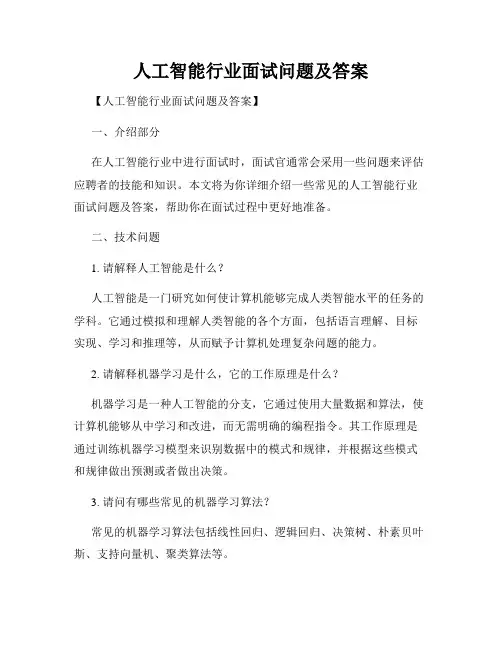 人工智能行业面试问题及答案

【人工智能行业面试问题及答案】

一、介绍部分

在人工智能行业中进行面试时，面试官通常会采用一些问题来评估应聘者的技能和知识。本文将为你详细介绍一些常见的人工智能行业面试问题及答案，帮助你在面试过程中更好地准备。

二、技术问题

1. 请解释人工智能是什么？

人工智能是一门研究如何使计算机能够完成人类智能水平的任务的学科。它通过模拟和理解人类智能的各个方面，包括语言理解、目标实现、学习和推理等，从而赋予计算机处理复杂问题的能力。

2. 请解释机器学习是什么，它的工作原理是什么？

机器学习是一种人工智能的分支，它通过使用大量数据和算法，使计算机能够从中学习和改进，而无需明确的编程指令。其工作原理是通过训练机器学习模型来识别数据中的模式和规律，并根据这些模式和规律做出预测或者做出决策。

3. 请问有哪些常见的机器学习算法？

常见的机器学习算法包括线性回归、逻辑回归、决策树、朴素贝叶斯、支持向量机、聚类算法等。